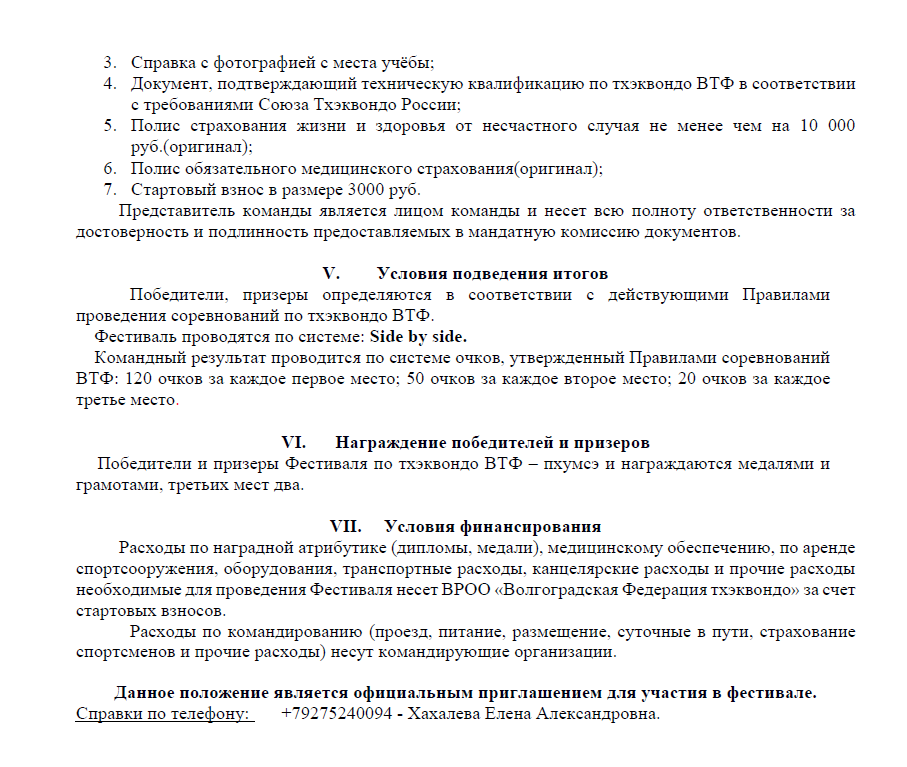 3. Справка с фотографией с места учёбы;
4. Документ, подтверждающий техническую квалификацию по тхэквондо ВТФ в соответствии с требованиями Союза Тхэквондо России;
5. Полис страхования жизни и здоровья от несчастного случая не менее чем на 10 000 руб.(оригинал);
6. Полис обязательного медицинского страхования(оригинал);
7. Стартовый взнос в размере 3000 руб.

Представитель команды является лицом команды и несет всю полноту ответственности за достоверность и подлинность предоставляемых в мандатную комиссию документов.

V. Условия подведения итогов

Победители, призеры определяются в соответствии с действующими Правилами проведения соревнований по тхэквондо ВТФ.

Фестиваль проводятся по системе: Side by side.

Командный результат проводится по системе очков, утвержденный Правилами соревнований ВТФ: 120 очков за каждое первое место; 50 очков за каждое второе место; 20 очков за каждое третье место.

VI. Награждение победителей и призеров

Победители и призеры Фестиваля по тхэквондо ВТФ – пхумсэ и награждаются медалями и грамотами, третьих мест два.

VII. Условия финансирования

Расходы по наградной атрибутике (дипломы, медали), медицинскому обеспечению, по аренде спортсооружения, оборудования, транспортные расходы, канцелярские расходы и прочие расходы необходимые для проведения Фестиваля несет ВРОО «Волгоградская Федерация тхэквондо» за счет стартовых взносов.

Расходы по командированию (проезд, питание, размещение, суточные в пути, страхование спортсменов и прочие расходы) несут командирующие организации.

Данное положение является официальным приглашением для участия в фестивале.

Справки по телефону: +79275240094 - Хахалева Елена Александровна.